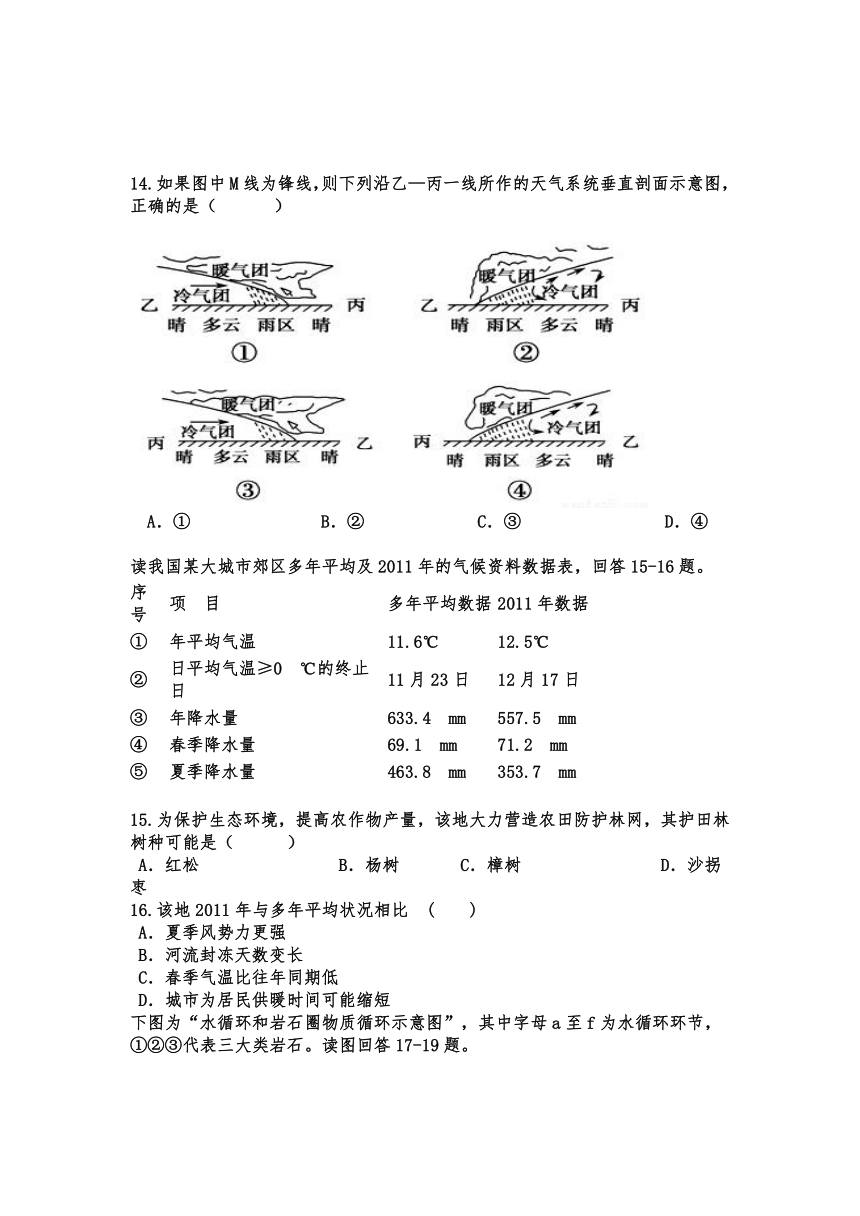 14.如果图中M线为锋线,则下列沿乙—丙一线所作的天气系统垂直剖面示意图,正确的是（　　）

暖气团
冷气团
乙　丙
晴　多云　雨区　晴
①

暖气团
冷气团
乙　丙
晴　雨区　多云　晴
②

暖气团
冷气团
丙　乙
晴　多云　雨区　晴
③

暖气团
冷气团
丙　乙
晴　雨区　多云　晴
④

A. ①　　B. ②　　C. ③　　D. ④

读我国某大城市郊区多年平均及2011年的气候资料数据表，回答15-16题。

| 序号 | 项　目 | 多年平均数据 | 2011年数据 |
|---|---|---|---|
| ① | 年平均气温 | 11.6℃ | 12.5℃ |
| ② | 日平均气温≥0　℃的终止日 | 11月23日 | 12月17日 |
| ③ | 年降水量 | 633.4　mm | 557.5　mm |
| ④ | 春季降水量 | 69.1　mm | 71.2　mm |
| ⑤ | 夏季降水量 | 463.8　mm | 353.7　mm |

15.为保护生态环境，提高农作物产量，该地大力营造农田防护林网，其护田林树种可能是（　　）
A. 红松　　B. 杨树　　C. 樟树　　D. 沙拐枣

16.该地2011年与多年平均状况相比　（　　）
A. 夏季风势力更强
B. 河流封冻天数变长
C. 春季气温比往年同期低
D. 城市为居民供暖时间可能缩短

下图为“水循环和岩石圈物质循环示意图”，其中字母a至f为水循环环节，①②③代表三大类岩石。读图回答17-19题。